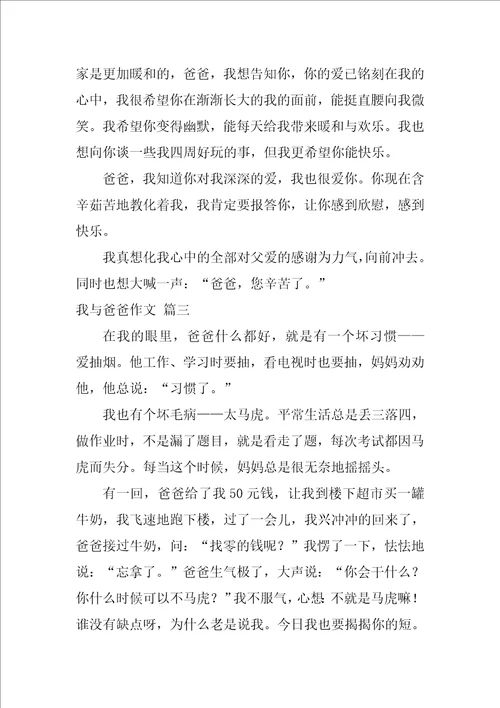 家是更加暖和的，爸爸，我想告知你，你的爱已铭刻在我的心中，我很希望你在渐渐长大的我的面前，能挺直腰向我微笑。我希望你变得幽默，能每天给我带来暖和与欢乐。我也想向你谈一些我四周好玩的事，但我更希望你能快乐。

爸爸，我知道你对我深深的爱，我也很爱你。你现在含辛茹苦地教化着我，我肯定要报答你，让你感到欣慰，感到快乐。

我真想化我心中的全部对父爱的感谢为力气，向前冲去。同时也想大喊一声：“爸爸，您辛苦了。”

我与爸爸作文 篇三

在我的眼里，爸爸什么都好，就是有一个坏习惯——爱抽烟。他工作、学习时要抽，看电视时也要抽，妈妈劝劝他，他总说：“习惯了。”

我也有个坏毛病——太马虎。平常生活总是丢三落四，做作业时，不是漏了题目，就是看走了题，每次考试都因马虎而失分。每当这个时候，妈妈总是很无奈地摇摇头。

有一回，爸爸给了我50元钱，让我到楼下超市买一罐牛奶，我飞速地跑下楼，过了一会儿，我兴冲冲的回来了，爸爸接过牛奶，问：“找零的钱呢？”我愣了一下，怯怯地说：“忘拿了。”爸爸生气极了，大声说：“你会干什么？你什么时候可以不马虎？”我不服气，心想 不就是马虎嘛！谁没有缺点呀，为什么老是说我。今日我也要揭揭你的短。